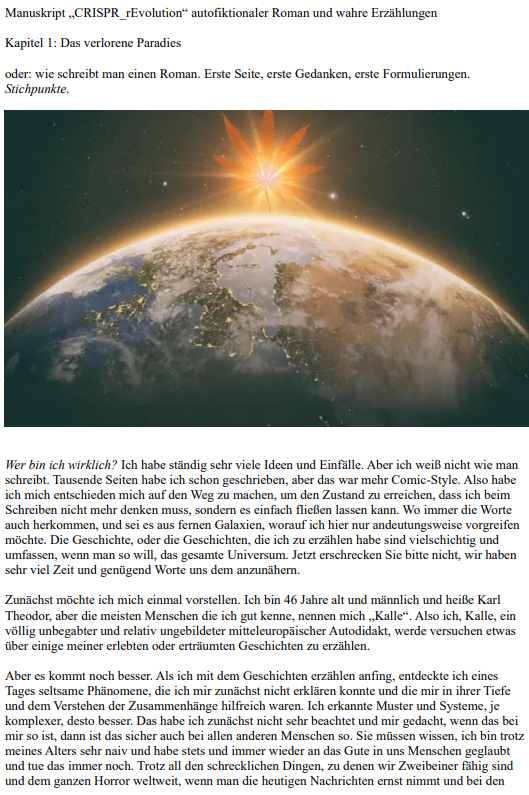 Manuskript „CRISPR_rEvolution“ autofiktionaler Roman und wahre Erzählungen

Kapitel 1: Das verlorene Paradies

oder: wie schreibt man einen Roman. Erste Seite, erste Gedanken, erste Formulierungen. Stichpunkte.

Wer bin ich wirklich? Ich habe ständig sehr viele Ideen und Einfälle. Aber ich weiß nicht wie man schreibt. Tausende Seiten habe ich schon geschrieben, aber das war mehr Comic-Style. Also habe ich mich entschieden mich auf den Weg zu machen, um den Zustand zu erreichen, dass ich beim Schreiben nicht mehr denken muss, sondern es einfach fließen lassen kann. Wo immer die Worte auch herkommen, und sei es aus fernen Galaxien, worauf ich hier nur andeutungsweise vorgreifen möchte. Die Geschichte, oder die Geschichten, die ich zu erzählen habe sind vielschichtig und umfassen, wenn man so will, das gesamte Universum. Jetzt erschrecken Sie bitte nicht, wir haben sehr viel Zeit und genügend Worte uns dem anzunähern.

Zunächst möchte ich mich einmal vorstellen. Ich bin 46 Jahre alt und männlich und heiße Karl Theodor, aber die meisten Menschen die ich gut kenne, nennen mich „Kalle“. Also ich, Kalle, ein völlig unbegabter und relativ ungebildeter mitteleuropäischer Autodidakt, werde versuchen etwas über einige meiner erlebten oder erträumten Geschichten zu erzählen.

Aber es kommt noch besser. Als ich mit dem Geschichten erzählen anfing, entdeckte ich eines Tages seltsame Phänomene, die ich mir zunächst nicht erklären konnte und die mir in ihrer Tiefe und dem Verstehen der Zusammenhänge hilfreich waren. Ich erkannte Muster und Systeme, je komplexer, desto besser. Das habe ich zunächst nicht sehr beachtet und mir gedacht, wenn das bei mir so ist, dann ist das sicher auch bei allen anderen Menschen so. Sie müssen wissen, ich bin trotz meines Alters sehr naiv und habe stets und immer wieder an das Gute in uns Menschen geglaubt und tue das immer noch. Trotz all den schrecklichen Dingen, zu denen wir Zweibeiner fähig sind und dem ganzen Horror weltweit, wenn man die heutigen Nachrichten ernst nimmt und bei den